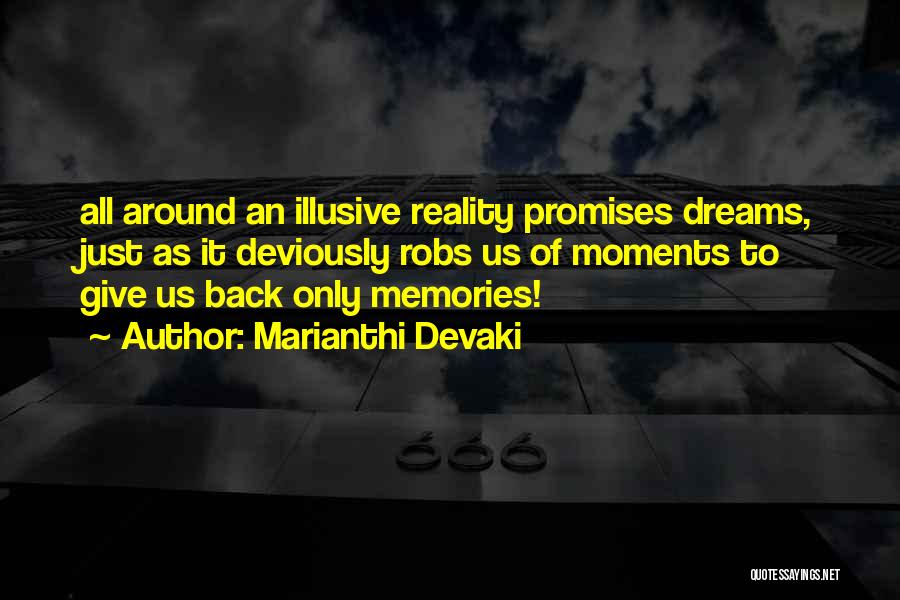 all around an illusive reality promises dreams, just as it deviously robs us of moments to give us back only memories!

~ Author: Marianthi Devaki

666

QUOTESSAYINGS.NET